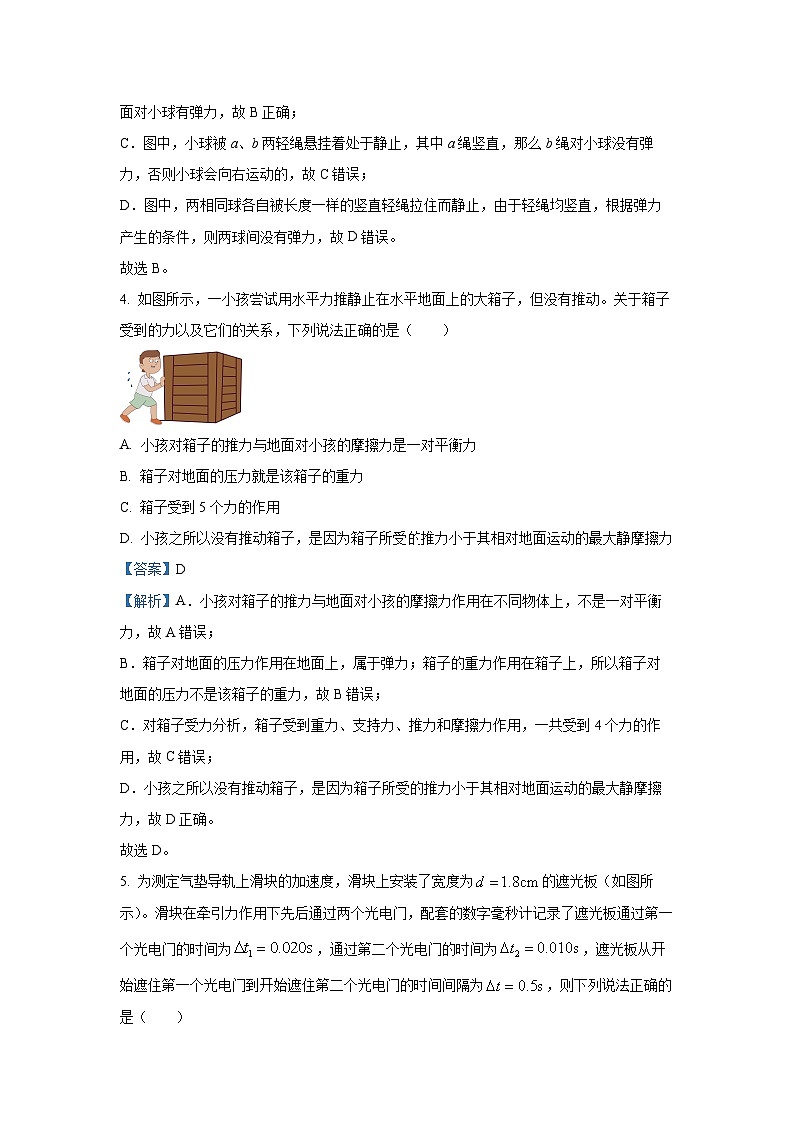 面对小球有弹力，故 B 正确；

C．图中，小球被 $a$、$b$ 两轻绳悬挂着处于静止，其中 $a$ 绳竖直，那么 $b$ 绳对小球没有弹力，否则小球会向右运动的，故 C 错误；

D．图中，两相同球各自被长度一样的竖直轻绳拉住而静止，由于轻绳均竖直，根据弹力产生的条件，则两球间没有弹力，故 D 错误。

故选 B。

4. 如图所示，一小孩尝试用水平力推静止在水平地面上的大箱子，但没有推动。关于箱子受到的力以及它们的关系，下列说法正确的是（　　）

A. 小孩对箱子的推力与地面对小孩的摩擦力是一对平衡力

B. 箱子对地面的压力就是该箱子的重力

C. 箱子受到 5 个力的作用

D. 小孩之所以没有推动箱子，是因为箱子所受的推力小于其相对地面运动的最大静摩擦力

【答案】D

【解析】A．小孩对箱子的推力与地面对小孩的摩擦力作用在不同物体上，不是一对平衡力，故 A 错误；

B．箱子对地面的压力作用在地面上，属于弹力；箱子的重力作用在箱子上，所以箱子对地面的压力不是该箱子的重力，故 B 错误；

C．对箱子受力分析，箱子受到重力、支持力、推力和摩擦力作用，一共受到 4 个力的作用，故 C 错误；

D．小孩之所以没有推动箱子，是因为箱子所受的推力小于其相对地面运动的最大静摩擦力，故 D 正确。

故选 D。

5. 为测定气垫导轨上滑块的加速度，滑块上安装了宽度为 $d=1.8\text{cm}$ 的遮光板（如图所示）。滑块在牵引力作用下先后通过两个光电门，配套的数字毫秒计记录了遮光板通过第一个光电门的时间为 $\Delta t_1=0.020\text{s}$，通过第二个光电门的时间为 $\Delta t_2=0.010\text{s}$，遮光板从开始遮住第一个光电门到开始遮住第二个光电门的时间间隔为 $\Delta t=0.5\text{s}$，则下列说法正确的是（　　）